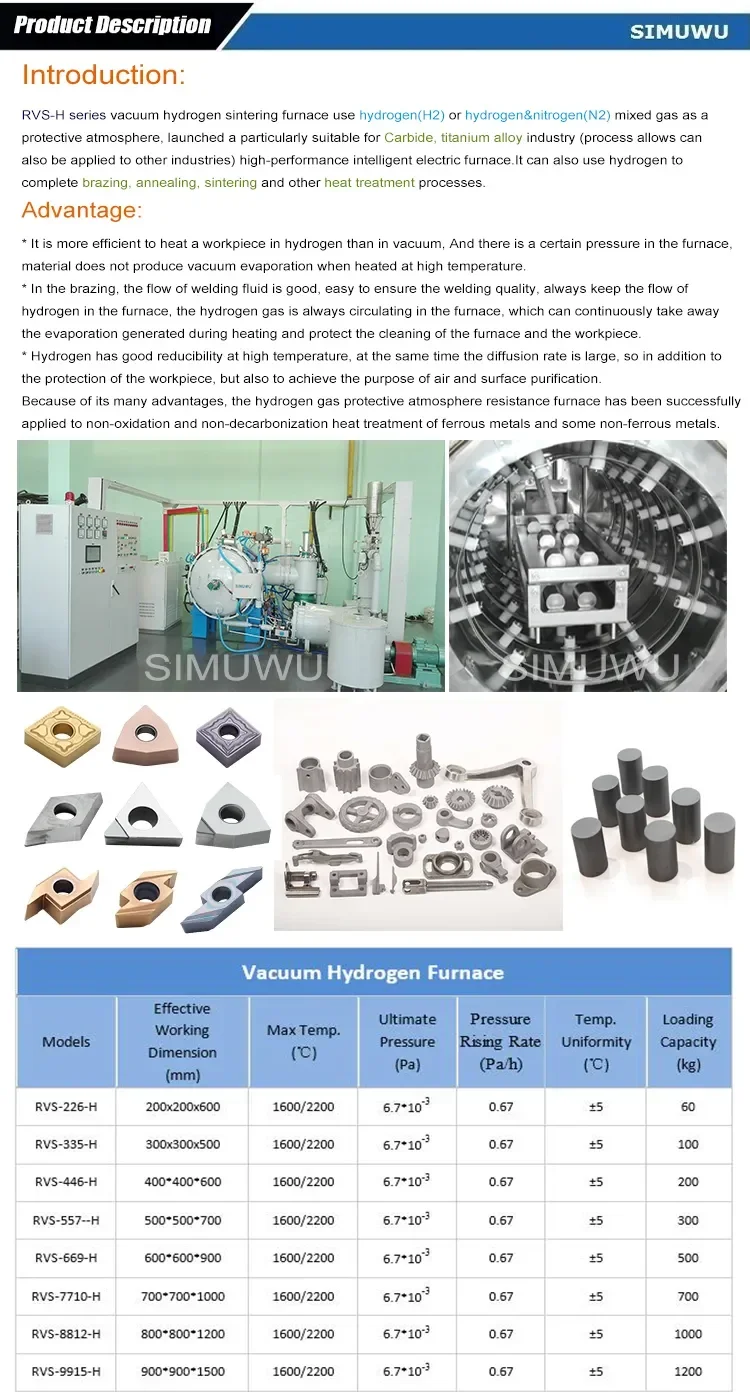 Product Description

SIMUWU

Introduction:

RVS-H series vacuum hydrogen sintering furnace use hydrogen(H2) or hydrogen&nitrogen(N2) mixed gas as a protective atmosphere, launched a particularly suitable for Carbide, titanium alloy industry (process allows can also be applied to other industries) high-performance intelligent electric furnace.It can also use hydrogen to complete brazing, annealing, sintering and other heat treatment processes.

Advantage:

* It is more efficient to heat a workpiece in hydrogen than in vacuum, And there is a certain pressure in the furnace, material does not produce vacuum evaporation when heated at high temperature.
* In the brazing, the flow of welding fluid is good, easy to ensure the welding quality, always keep the flow of hydrogen in the furnace, the hydrogen gas is always circulating in the furnace, which can continuously take away the evaporation generated during heating and protect the cleaning of the furnace and the workpiece.
* Hydrogen has good reducibility at high temperature, at the same time the diffusion rate is large, so in addition to the protection of the workpiece, but also to achieve the purpose of air and surface purification.
Because of its many advantages, the hydrogen gas protective atmosphere resistance furnace has been successfully applied to non-oxidation and non-decarbonization heat treatment of ferrous metals and some non-ferrous metals.

SIMUWU

SIMUWU

Vacuum Hydrogen Furnace

| Models | Effective Working Dimension (mm) | Max Temp. (℃) | Ultimate Pressure (Pa) | Pressure Rising Rate (Pa/h) | Temp. Uniformity (℃) | Loading Capacity (kg) |
|---|---|---|---|---|---|---|
| RVS-226-H | 200x200x600 | 1600/2200 | $6.7*10^{-3}$ | 0.67 | ±5 | 60 |
| RVS-335-H | 300x300x500 | 1600/2200 | $6.7*10^{-3}$ | 0.67 | ±5 | 100 |
| RVS-446-H | 400*400*600 | 1600/2200 | $6.7*10^{-3}$ | 0.67 | ±5 | 200 |
| RVS-557--H | 500*500*700 | 1600/2200 | $6.7*10^{-3}$ | 0.67 | ±5 | 300 |
| RVS-669-H | 600*600*900 | 1600/2200 | $6.7*10^{-3}$ | 0.67 | ±5 | 500 |
| RVS-7710-H | 700*700*1000 | 1600/2200 | $6.7*10^{-3}$ | 0.67 | ±5 | 700 |
| RVS-8812-H | 800*800*1200 | 1600/2200 | $6.7*10^{-3}$ | 0.67 | ±5 | 1000 |
| RVS-9915-H | 900*900*1500 | 1600/2200 | $6.7*10^{-3}$ | 0.67 | ±5 | 1200 |